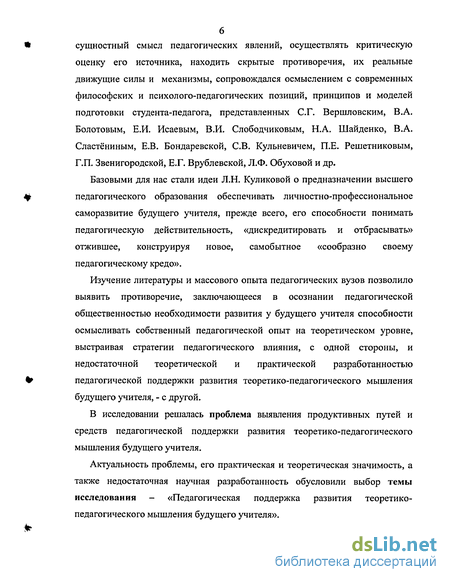 6

сущностный смысл педагогических явлений, осуществлять критическую оценку его источника, находить скрытые противоречия, их реальные движущие силы и механизмы, сопровождался осмыслением с современных философских и психолого-педагогических позиций, принципов и моделей подготовки студента-педагога, представленных С.Г. Вершловским, В.А. Болотовым, Е.И. Исаевым, В.И. Слободчиковым, Н.А. Шайденко, В.А. Сластёниным, Е.В. Бондаревской, С.В. Кульневичем, П.Е. Решетниковым, Г.П. Звенигородской, Е.Г. Врублевской, Л.Ф. Обуховой и др.

Базовыми для нас стали идеи Л.Н. Куликовой о предназначении высшего педагогического образования обеспечивать личностно-профессиональное саморазвитие будущего учителя, прежде всего, его способности понимать педагогическую действительность, «дискредитировать и отбрасывать» отжившее, конструируя новое, самобытное «сообразно своему педагогическому кредо».

Изучение литературы и массового опыта педагогических вузов позволило выявить противоречие, заключающееся в осознании педагогической общественностью необходимости развития у будущего учителя способности осмысливать собственный педагогической опыт на теоретическом уровне, выстраивая стратегии педагогического влияния, с одной стороны, и недостаточной теоретической и практической разработанностью педагогической поддержки развития теоретико-педагогического мышления будущего учителя, - с другой.

В исследовании решалась проблема выявления продуктивных путей и средств педагогической поддержки развития теоретико-педагогического мышления будущего учителя.

Актуальность проблемы, его практическая и теоретическая значимость, а также недостаточная научная разработанность обусловили выбор темы исследования – «Педагогическая поддержка развития теоретико-педагогического мышления будущего учителя».

dsLib.net
библиотека диссертаций